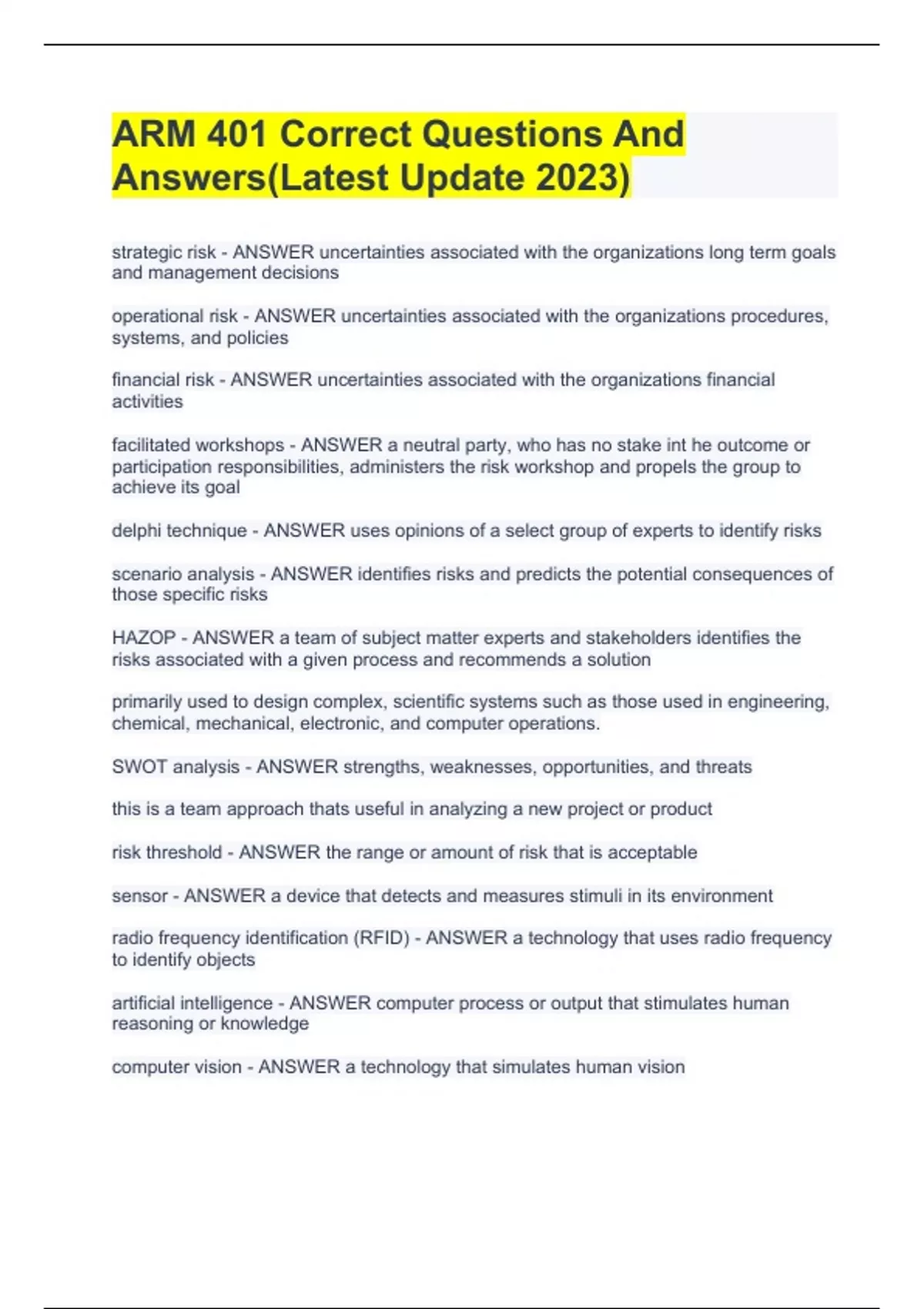 ARM 401 Correct Questions And Answers(Latest Update 2023)

strategic risk - ANSWER uncertainties associated with the organizations long term goals and management decisions

operational risk - ANSWER uncertainties associated with the organizations procedures, systems, and policies

financial risk - ANSWER uncertainties associated with the organizations financial activities

facilitated workshops - ANSWER a neutral party, who has no stake int he outcome or participation responsibilities, administers the risk workshop and propels the group to achieve its goal

delphi technique - ANSWER uses opinions of a select group of experts to identify risks

scenario analysis - ANSWER identifies risks and predicts the potential consequences of those specific risks

HAZOP - ANSWER a team of subject matter experts and stakeholders identifies the risks associated with a given process and recommends a solution

primarily used to design complex, scientific systems such as those used in engineering, chemical, mechanical, electronic, and computer operations.

SWOT analysis - ANSWER strengths, weaknesses, opportunities, and threats

this is a team approach thats useful in analyzing a new project or product

risk threshold - ANSWER the range or amount of risk that is acceptable

sensor - ANSWER a device that detects and measures stimuli in its environment

radio frequency identification (RFID) - ANSWER a technology that uses radio frequency to identify objects

artificial intelligence - ANSWER computer process or output that stimulates human reasoning or knowledge

computer vision - ANSWER a technology that simulates human vision